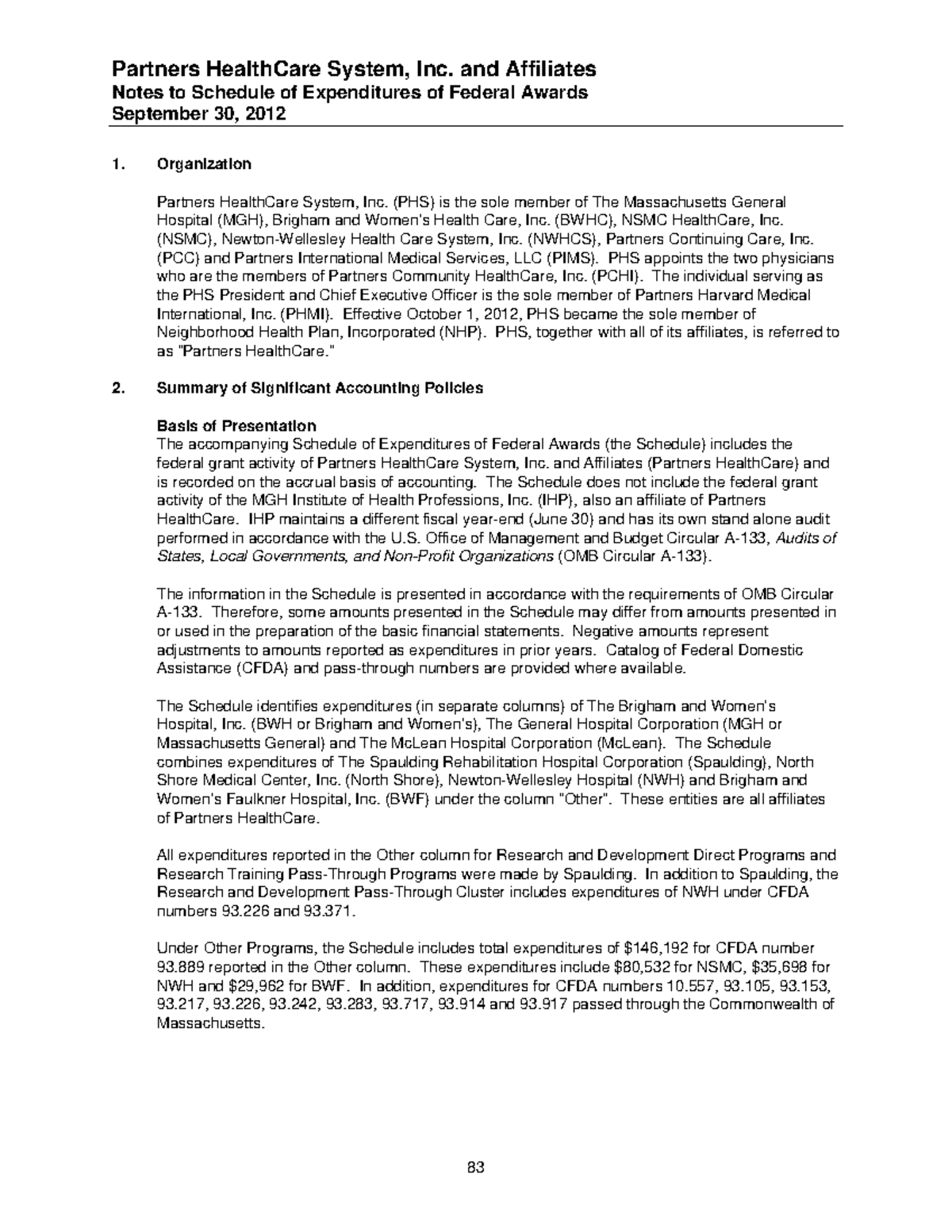 Partners HealthCare System, Inc. and Affiliates
Notes to Schedule of Expenditures of Federal Awards
September 30, 2012

1. Organization

Partners HealthCare System, Inc. (PHS) is the sole member of The Massachusetts General Hospital (MGH), Brigham and Women's Health Care, Inc. (BWHC), NSMC HealthCare, Inc. (NSMC), Newton-Wellesley Health Care System, Inc. (NWHCS), Partners Continuing Care, Inc. (PCC) and Partners International Medical Services, LLC (PIMS). PHS appoints the two physicians who are the members of Partners Community HealthCare, Inc. (PCHI). The individual serving as the PHS President and Chief Executive Officer is the sole member of Partners Harvard Medical International, Inc. (PHMI). Effective October 1, 2012, PHS became the sole member of Neighborhood Health Plan, Incorporated (NHP). PHS, together with all of its affiliates, is referred to as "Partners HealthCare."

2. Summary of Significant Accounting Policies

Basis of Presentation
The accompanying Schedule of Expenditures of Federal Awards (the Schedule) includes the federal grant activity of Partners HealthCare System, Inc. and Affiliates (Partners HealthCare) and is recorded on the accrual basis of accounting. The Schedule does not include the federal grant activity of the MGH Institute of Health Professions, Inc. (IHP), also an affiliate of Partners HealthCare. IHP maintains a different fiscal year-end (June 30) and has its own stand alone audit performed in accordance with the U.S. Office of Management and Budget Circular A-133, Audits of States, Local Governments, and Non-Profit Organizations (OMB Circular A-133).

The information in the Schedule is presented in accordance with the requirements of OMB Circular A-133. Therefore, some amounts presented in the Schedule may differ from amounts presented in or used in the preparation of the basic financial statements. Negative amounts represent adjustments to amounts reported as expenditures in prior years. Catalog of Federal Domestic Assistance (CFDA) and pass-through numbers are provided where available.

The Schedule identifies expenditures (in separate columns) of The Brigham and Women's Hospital, Inc. (BWH or Brigham and Women's), The General Hospital Corporation (MGH or Massachusetts General) and The McLean Hospital Corporation (McLean). The Schedule combines expenditures of The Spaulding Rehabilitation Hospital Corporation (Spaulding), North Shore Medical Center, Inc. (North Shore), Newton-Wellesley Hospital (NWH) and Brigham and Women's Faulkner Hospital, Inc. (BWF) under the column "Other". These entities are all affiliates of Partners HealthCare.

All expenditures reported in the Other column for Research and Development Direct Programs and Research Training Pass-Through Programs were made by Spaulding. In addition to Spaulding, the Research and Development Pass-Through Cluster includes expenditures of NWH under CFDA numbers 93.226 and 93.371.

Under Other Programs, the Schedule includes total expenditures of $146,192 for CFDA number 93.889 reported in the Other column. These expenditures include $80,532 for NSMC, $35,698 for NWH and $29,962 for BWF. In addition, expenditures for CFDA numbers 10.557, 93.105, 93.153, 93.217, 93.226, 93.242, 93.283, 93.717, 93.914 and 93.917 passed through the Commonwealth of Massachusetts.

83